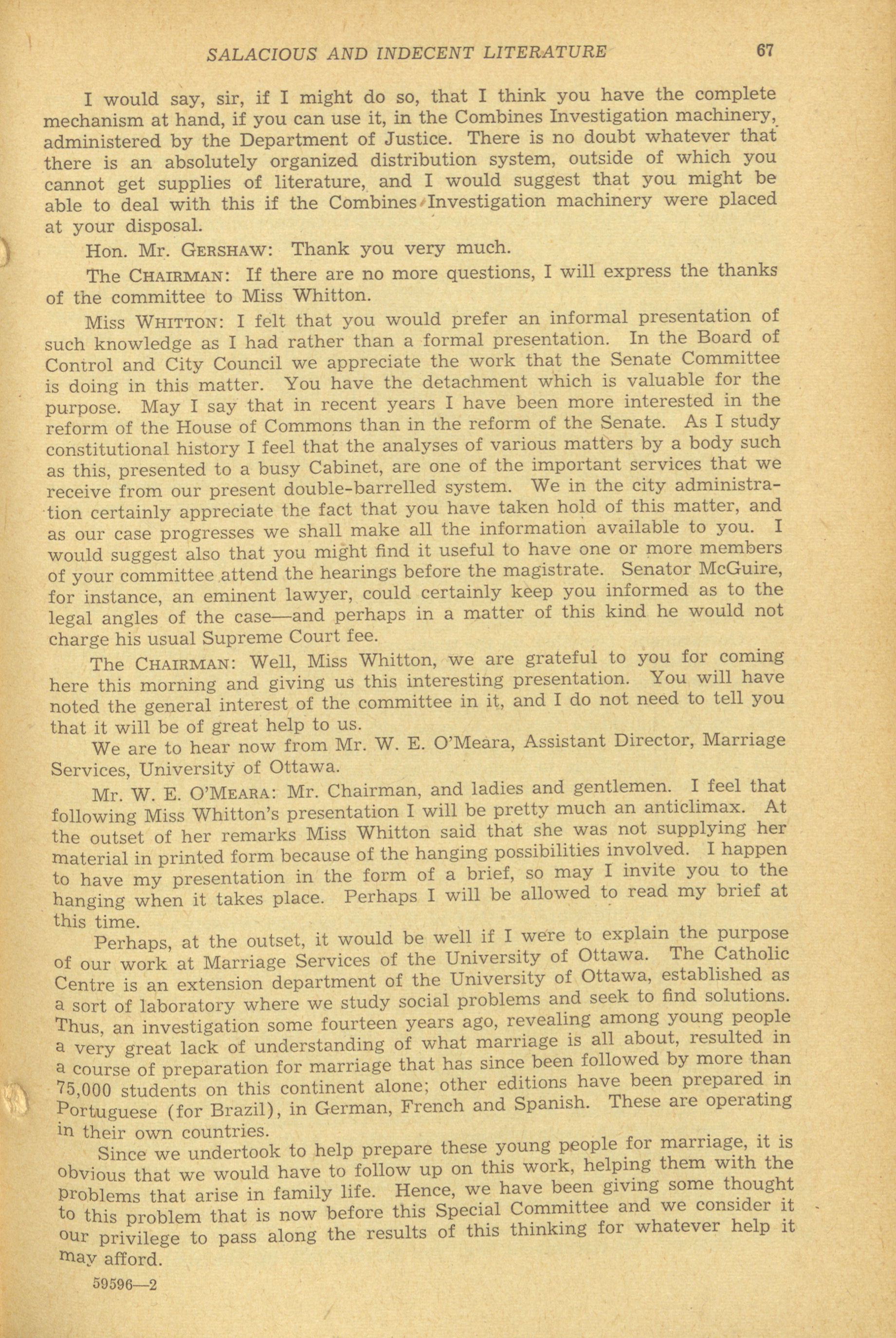 SALACIOUS AND INDECENT LITERATURE 67

I would say, sir, if I might do so, that I think you have the complete mechanism at hand, if you can use it, in the Combines Investigation machinery, administered by the Department of Justice. There is no doubt whatever that there is an absolutely organized distribution system, outside of which you cannot get supplies of literature, and I would suggest that you might be able to deal with this if the Combines Investigation machinery were placed at your disposal.

Hon. Mr. GERSHAW: Thank you very much.

The CHAIRMAN: If there are no more questions, I will express the thanks of the committee to Miss Whitton.

Miss WHITTON: I felt that you would prefer an informal presentation of such knowledge as I had rather than a formal presentation. In the Board of Control and City Council we appreciate the work that the Senate Committee is doing in this matter. You have the detachment which is valuable for the purpose. May I say that in recent years I have been more interested in the reform of the House of Commons than in the reform of the Senate. As I study constitutional history I feel that the analyses of various matters by a body such as this, presented to a busy Cabinet, are one of the important services that we receive from our present double-barrelled system. We in the city administration certainly appreciate the fact that you have taken hold of this matter, and as our case progresses we shall make all the information available to you. I would suggest also that you might find it useful to have one or more members of your committee attend the hearings before the magistrate. Senator McGuire, for instance, an eminent lawyer, could certainly keep you informed as to the legal angles of the case—and perhaps in a matter of this kind he would not charge his usual Supreme Court fee.

The CHAIRMAN: Well, Miss Whitton, we are grateful to you for coming here this morning and giving us this interesting presentation. You will have noted the general interest of the committee in it, and I do not need to tell you that it will be of great help to us.

We are to hear now from Mr. W. E. O'Meara, Assistant Director, Marriage Services, University of Ottawa.

Mr. W. E. O'MEARA: Mr. Chairman, and ladies and gentlemen. I feel that following Miss Whitton's presentation I will be pretty much an anticlimax. At the outset of her remarks Miss Whitton said that she was not supplying her material in printed form because of the hanging possibilities involved. I happen to have my presentation in the form of a brief, so may I invite you to the hanging when it takes place. Perhaps I will be allowed to read my brief at this time.

Perhaps, at the outset, it would be well if I were to explain the purpose of our work at Marriage Services of the University of Ottawa. The Catholic Centre is an extension department of the University of Ottawa, established as a sort of laboratory where we study social problems and seek to find solutions. Thus, an investigation some fourteen years ago, revealing among young people a very great lack of understanding of what marriage is all about, resulted in a course of preparation for marriage that has since been followed by more than 75,000 students on this continent alone; other editions have been prepared in Portuguese (for Brazil), in German, French and Spanish. These are operating in their own countries.

Since we undertook to help prepare these young people for marriage, it is obvious that we would have to follow up on this work, helping them with the problems that arise in family life. Hence, we have been giving some thought to this problem that is now before this Special Committee and we consider it our privilege to pass along the results of this thinking for whatever help it may afford.

59596—2